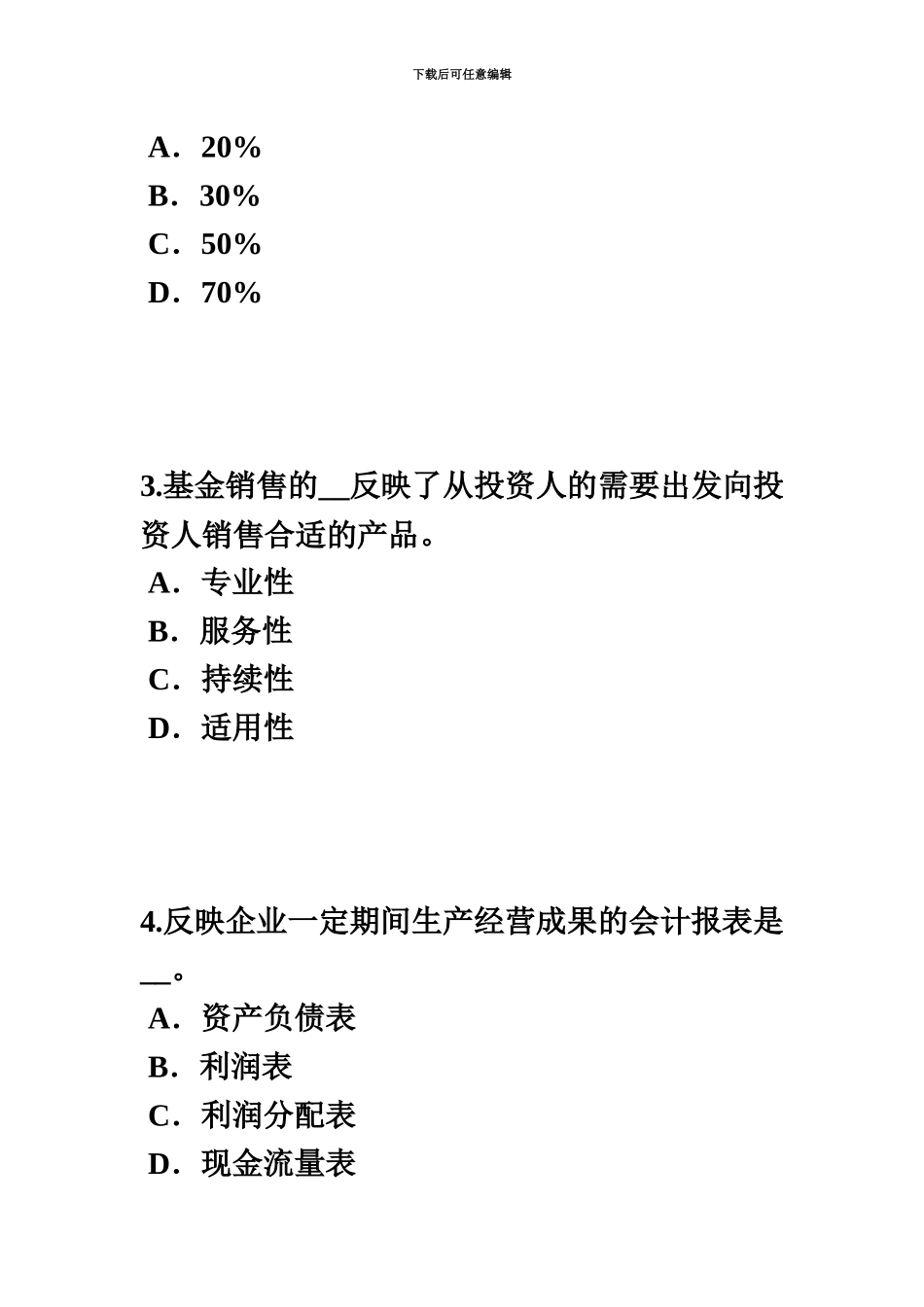 下载后可任意编辑

A．20%
B．30%
C．50%
D．70%

3.基金销售的__反映了从投资人的需要出发向投资人销售合适的产品。
A．专业性
B．服务性
C．持续性
D．适用性

4.反映企业一定期间生产经营成果的会计报表是__。
A．资产负债表
B．利润表
C．利润分配表
D．现金流量表